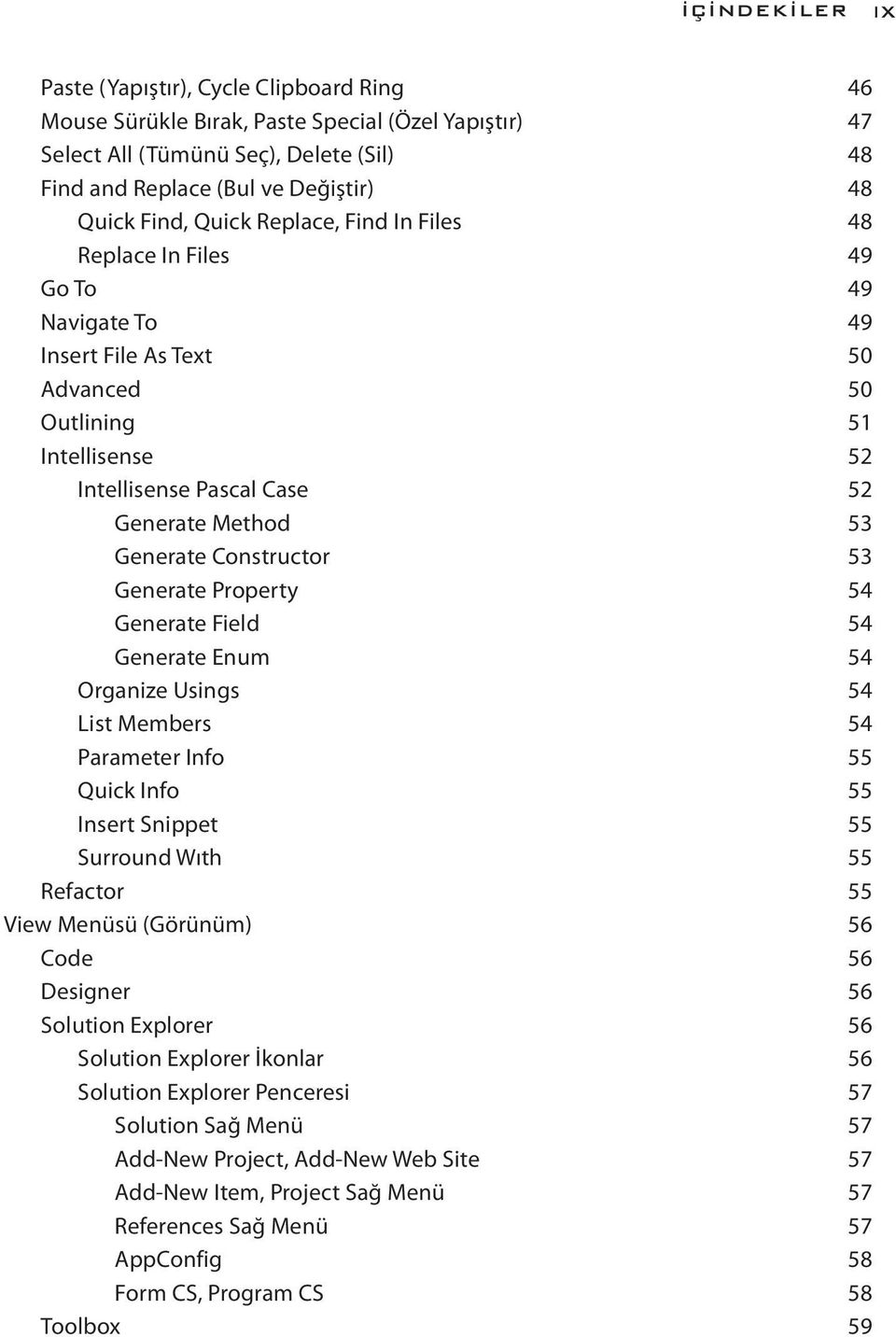 İÇİNDEKİLER IX

Paste (Yapıştır), Cycle Clipboard Ring 46
Mouse Sürükle Bırak, Paste Special (Özel Yapıştır) 47
Select All (Tümünü Seç), Delete (Sil) 48
Find and Replace (Bul ve Değiştir) 48
Quick Find, Quick Replace, Find In Files 48
Replace In Files 49
Go To 49
Navigate To 49
Insert File As Text 50
Advanced 50
Outlining 51
Intellisense 52
Intellisense Pascal Case 52
Generate Method 53
Generate Constructor 53
Generate Property 54
Generate Field 54
Generate Enum 54
Organize Usings 54
List Members 54
Parameter Info 55
Quick Info 55
Insert Snippet 55
Surround Wıth 55
Refactor 55
View Menüsü (Görünüm) 56
Code 56
Designer 56
Solution Explorer 56
Solution Explorer İkonlar 56
Solution Explorer Penceresi 57
Solution Sağ Menü 57
Add-New Project, Add-New Web Site 57
Add-New Item, Project Sağ Menü 57
References Sağ Menü 57
AppConfig 58
Form CS, Program CS 58
Toolbox 59